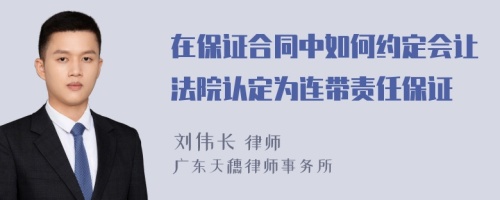 在保证合同中如何约定会让法院认定为连带责任保证

刘伟长 律师
广东天穗律师事务所